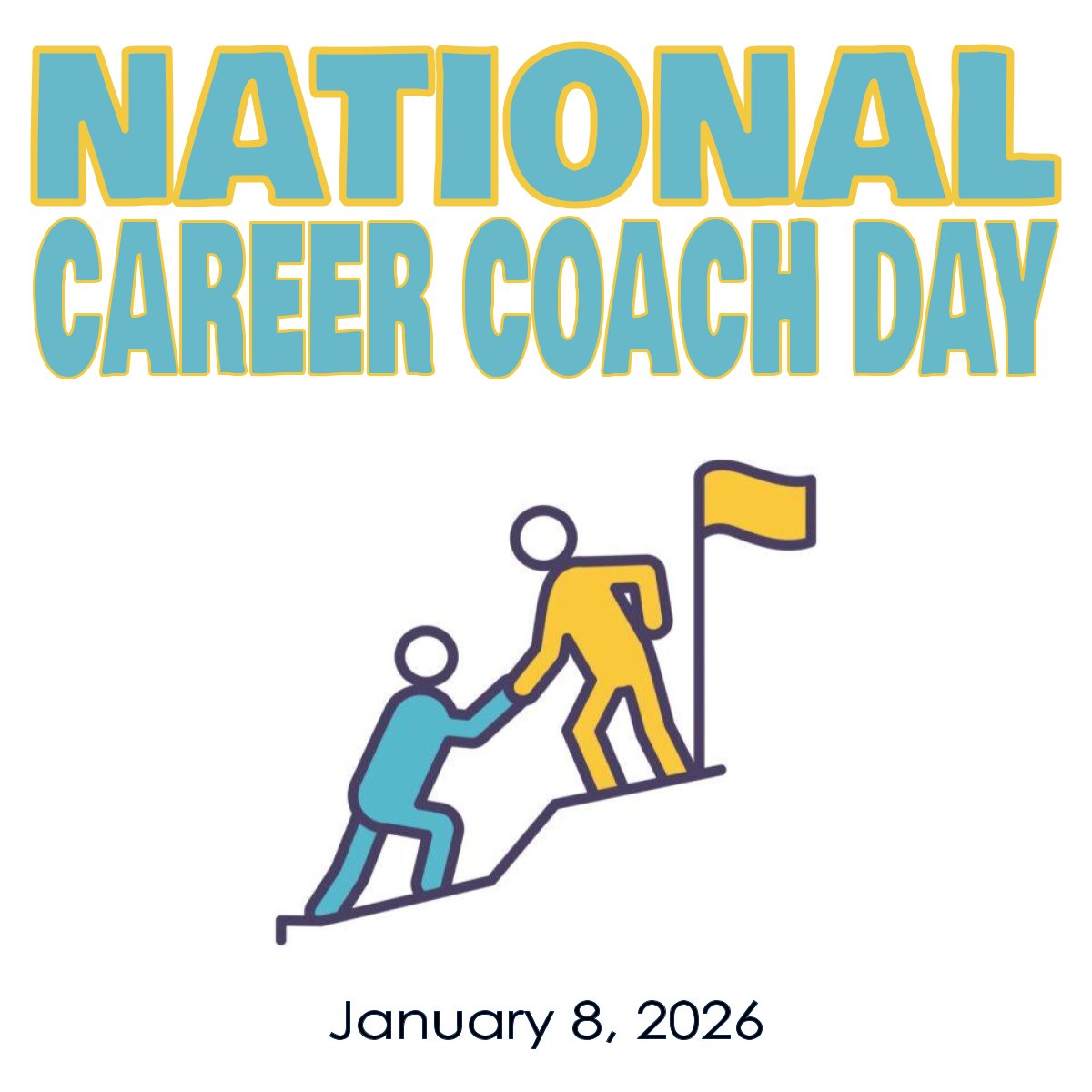 NATIONAL
CAREER COACH DAY

January 8, 2026